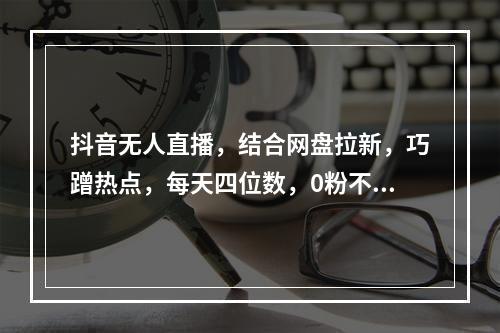 抖音无人直播，结合网盘拉新，巧蹭热点，每天四位数，0粉不...